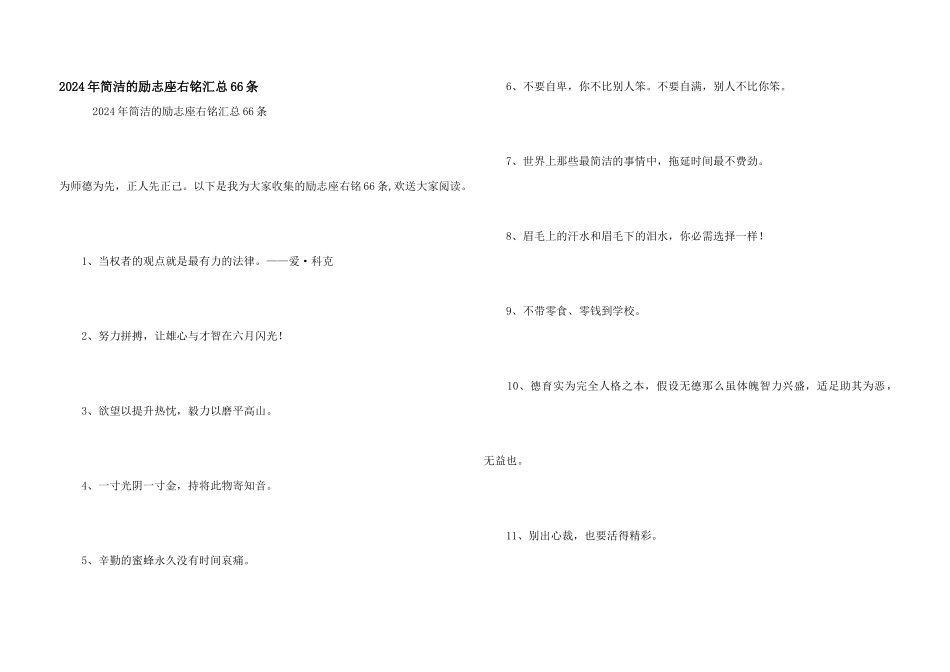 2024年简洁的励志座右铭汇总66条

2024年简洁的励志座右铭汇总66条

为师德为先，正人先正己。以下是我为大家收集的励志座右铭66条,欢送大家阅读。

1、当权者的观点就是最有力的法律。——爱·科克

2、努力拼搏，让雄心与才智在六月闪光！

3、欲望以提升热忱，毅力以磨平高山。

4、一寸光阴一寸金，持将此物寄知音。

5、辛勤的蜜蜂永久没有时间哀痛。

6、不要自卑，你不比别人笨。不要自满，别人不比你笨。

7、世界上那些最简洁的事情中，拖延时间最不费劲。

8、眉毛上的汗水和眉毛下的泪水，你必需选择一样！

9、不带零食、零钱到学校。

10、德育实为完全人格之本，假设无德那么虽体魄智力兴盛，适足助其为恶，无益也。

11、别出心裁，也要活得精彩。